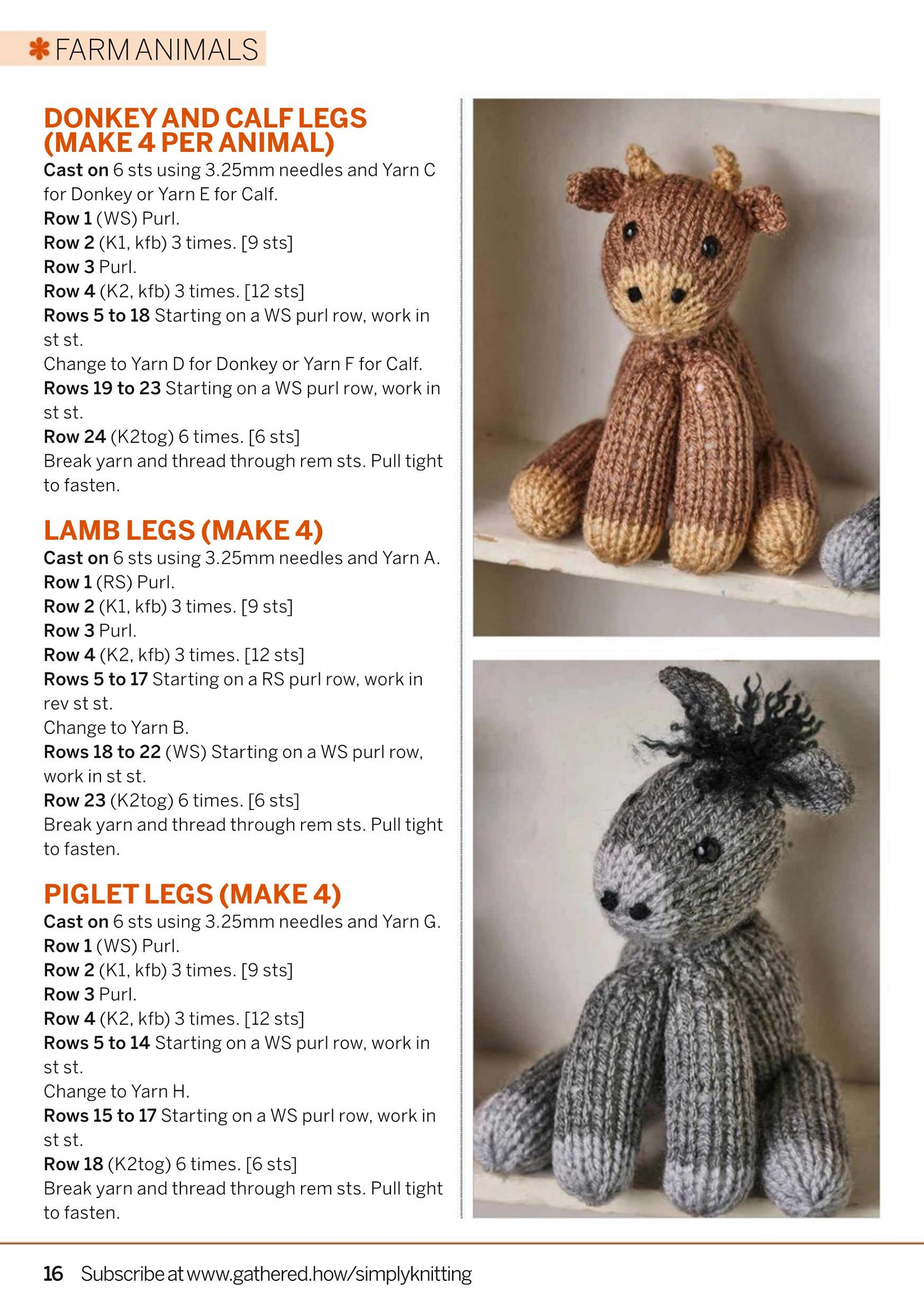 FARM ANIMALS

DONKEY AND CALF LEGS (MAKE 4 PER ANIMAL)
Cast on 6 sts using 3.25mm needles and Yarn C for Donkey or Yarn E for Calf.
Row 1 (WS) Purl.
Row 2 (K1, kfb) 3 times. [9 sts]
Row 3 Purl.
Row 4 (K2, kfb) 3 times. [12 sts]
Rows 5 to 18 Starting on a WS purl row, work in st st.
Change to Yarn D for Donkey or Yarn F for Calf.
Rows 19 to 23 Starting on a WS purl row, work in st st.
Row 24 (K2tog) 6 times. [6 sts]
Break yarn and thread through rem sts. Pull tight to fasten.

LAMB LEGS (MAKE 4)
Cast on 6 sts using 3.25mm needles and Yarn A.
Row 1 (RS) Purl.
Row 2 (K1, kfb) 3 times. [9 sts]
Row 3 Purl.
Row 4 (K2, kfb) 3 times. [12 sts]
Rows 5 to 17 Starting on a RS purl row, work in rev st st.
Change to Yarn B.
Rows 18 to 22 (WS) Starting on a WS purl row, work in st st.
Row 23 (K2tog) 6 times. [6 sts]
Break yarn and thread through rem sts. Pull tight to fasten.

PIGLET LEGS (MAKE 4)
Cast on 6 sts using 3.25mm needles and Yarn G.
Row 1 (WS) Purl.
Row 2 (K1, kfb) 3 times. [9 sts]
Row 3 Purl.
Row 4 (K2, kfb) 3 times. [12 sts]
Rows 5 to 14 Starting on a WS purl row, work in st st.
Change to Yarn H.
Rows 15 to 17 Starting on a WS purl row, work in st st.
Row 18 (K2tog) 6 times. [6 sts]
Break yarn and thread through rem sts. Pull tight to fasten.

16 Subscribe at www.gathered.how/simplyknitting